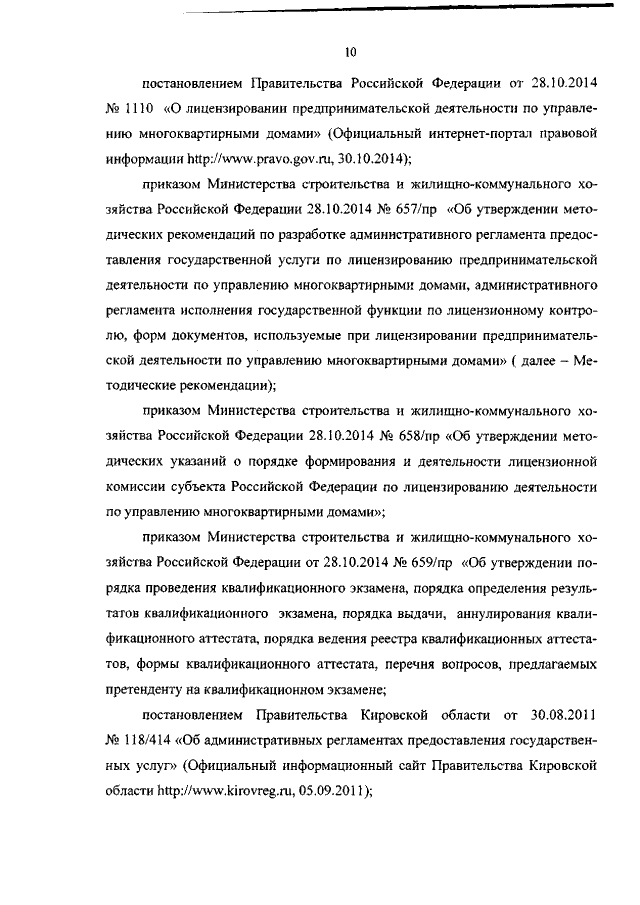 10

постановлением Правительства Российской Федерации от 28.10.2014 № 1110 «О лицензировании предпринимательской деятельности по управлению многоквартирными домами» (Официальный интернет-портал правовой информации http://www.pravo.gov.ru, 30.10.2014);

приказом Министерства строительства и жилищно-коммунального хозяйства Российской Федерации 28.10.2014 № 657/пр «Об утверждении методических рекомендаций по разработке административного регламента предоставления государственной услуги по лицензированию предпринимательской деятельности по управлению многоквартирными домами, административного регламента исполнения государственной функции по лицензионному контролю, форм документов, используемые при лицензировании предпринимательской деятельности по управлению многоквартирными домами» ( далее – Методические рекомендации);

приказом Министерства строительства и жилищно-коммунального хозяйства Российской Федерации 28.10.2014 № 658/пр «Об утверждении методических указаний о порядке формирования и деятельности лицензионной комиссии субъекта Российской Федерации по лицензированию деятельности по управлению многоквартирными домами»;

приказом Министерства строительства и жилищно-коммунального хозяйства Российской Федерации от 28.10.2014 № 659/пр «Об утверждении порядка проведения квалификационного экзамена, порядка определения результатов квалификационного экзамена, порядка выдачи, аннулирования квалификационного аттестата, порядка ведения реестра квалификационных аттестатов, формы квалификационного аттестата, перечня вопросов, предлагаемых претенденту на квалификационном экзамене;

постановлением Правительства Кировской области от 30.08.2011 № 118/414 «Об административных регламентах предоставления государственных услуг» (Официальный информационный сайт Правительства Кировской области http://www.kirovreg.ru, 05.09.2011);